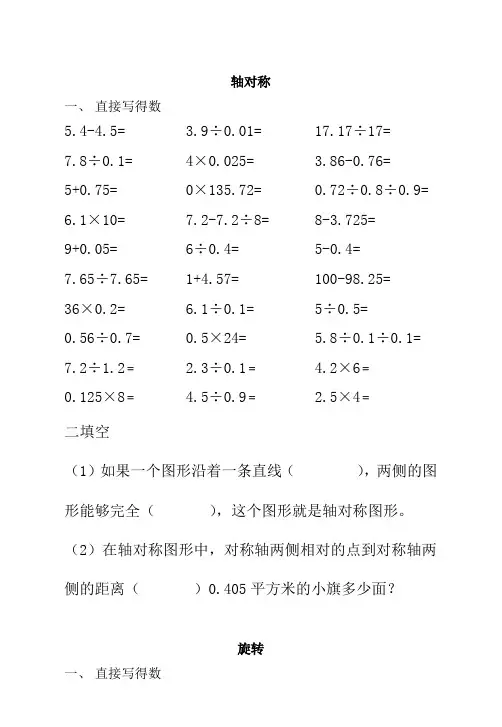 轴对称

一、 直接写得数

| | | |
|---|---|---|
| 5.4-4.5= | 3.9÷0.01= | 17.17÷17= |
| 7.8÷0.1= | 4×0.025= | 3.86-0.76= |
| 5+0.75= | 0×135.72= | 0.72÷0.8÷0.9= |
| 6.1×10= | 7.2-7.2÷8= | 8-3.725= |
| 9+0.05= | 6÷0.4= | 5-0.4= |
| 7.65÷7.65= | 1+4.57= | 100-98.25= |
| 36×0.2= | 6.1÷0.1= | 5÷0.5= |
| 0.56÷0.7= | 0.5×24= | 5.8÷0.1÷0.1= |
| 7.2÷1.2= | 2.3÷0.1= | 4.2×6= |
| 0.125×8= | 4.5÷0.9= | 2.5×4= |

二填空

（1）如果一个图形沿着一条直线（　　　），两侧的图形能够完全（　　　），这个图形就是轴对称图形。

（2）在轴对称图形中，对称轴两侧相对的点到对称轴两侧的距离（　　　）0.405 平方米的小旗多少面？

旋转

一、 直接写得数